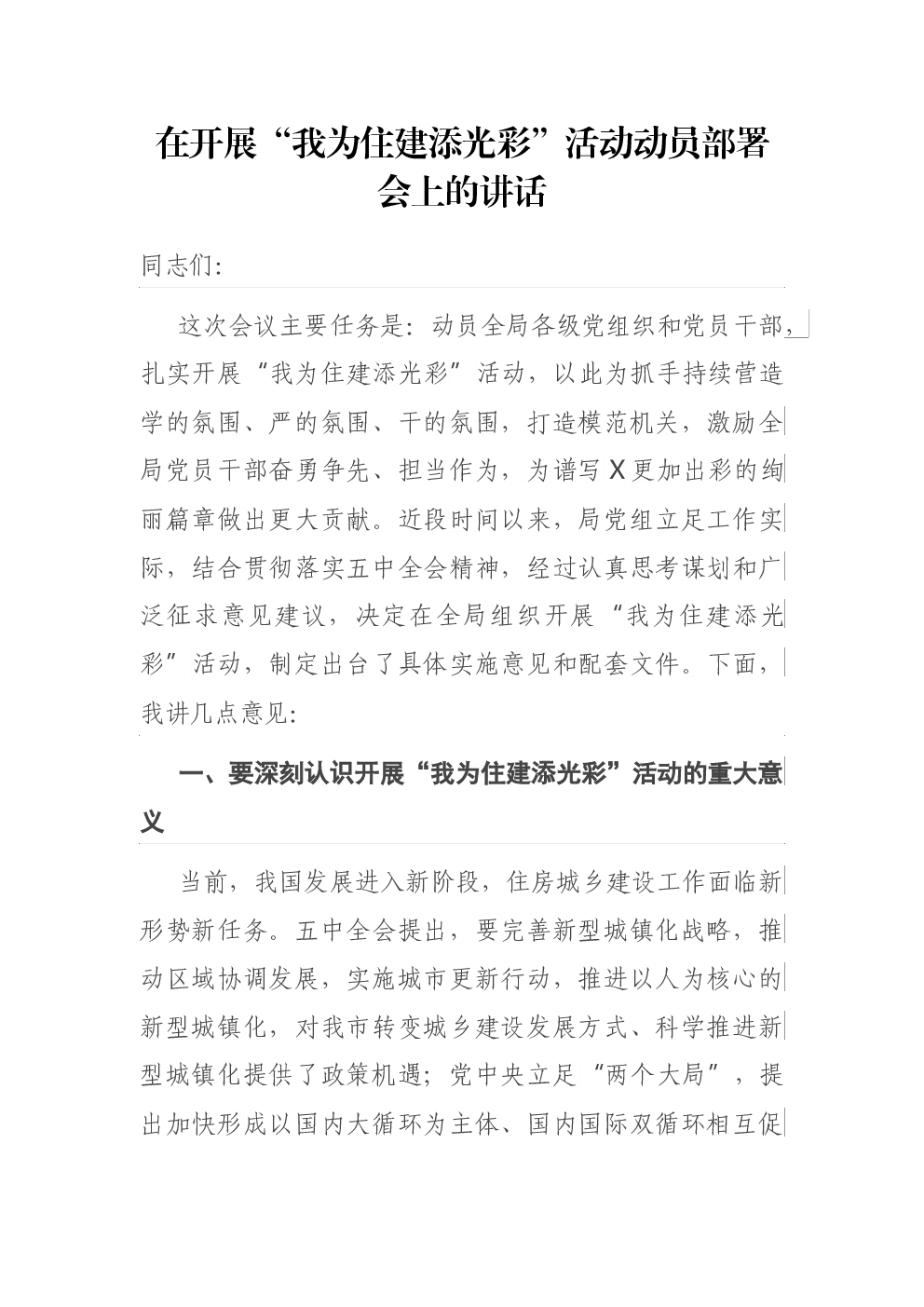 在开展“我为住建添光彩”活动动员部署会上的讲话

同志们：

这次会议主要任务是：动员全局各级党组织和党员干部，扎实开展“我为住建添光彩”活动，以此为抓手持续营造学的氛围、严的氛围、干的氛围，打造模范机关，激励全局党员干部奋勇争先、担当作为，为谱写X更加出彩的绚丽篇章做出更大贡献。近段时间以来，局党组立足工作实际，结合贯彻落实五中全会精神，经过认真思考谋划和广泛征求意见建议，决定在全局组织开展“我为住建添光彩”活动，制定出台了具体实施意见和配套文件。下面，我讲几点意见：

一、要深刻认识开展“我为住建添光彩”活动的重大意义

当前，我国发展进入新阶段，住房城乡建设工作面临新形势新任务。五中全会提出，要完善新型城镇化战略，推动区域协调发展，实施城市更新行动，推进以人为核心的新型城镇化，对我市转变城乡建设发展方式、科学推进新型城镇化提供了政策机遇；党中央立足“两个大局”，提出加快形成以国内大循环为主体、国内国际双循环相互促